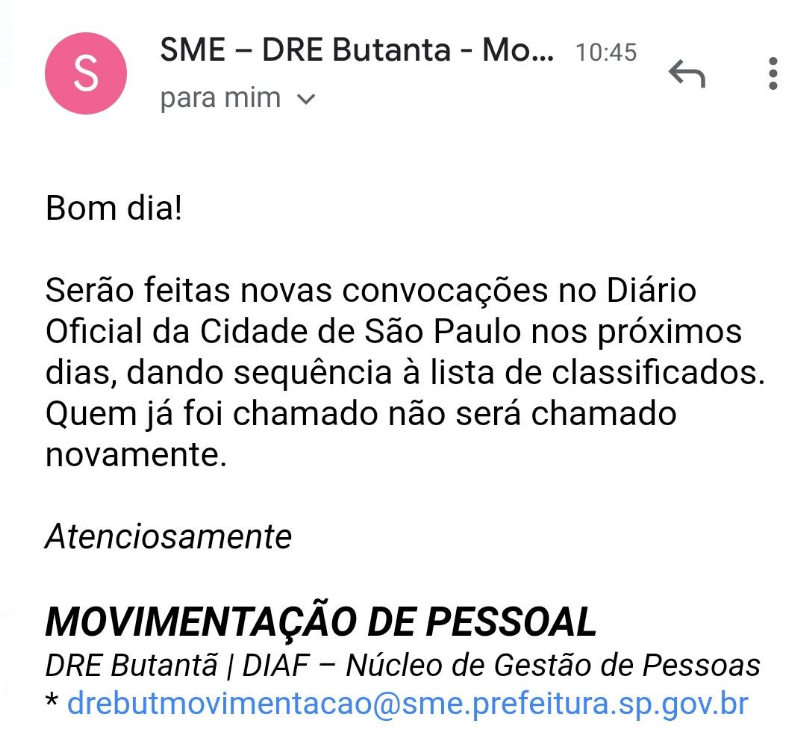 S

SME – DRE Butanta - Mo... 10:45

para mim

Bom dia!

Serão feitas novas convocações no Diário Oficial da Cidade de São Paulo nos próximos dias, dando sequência à lista de classificados. Quem já foi chamado não será chamado novamente.

Atenciosamente

MOVIMENTAÇÃO DE PESSOAL
DRE Butantã | DIAF – Núcleo de Gestão de Pessoas
* drebutmovimentacao@sme.prefeitura.sp.gov.br